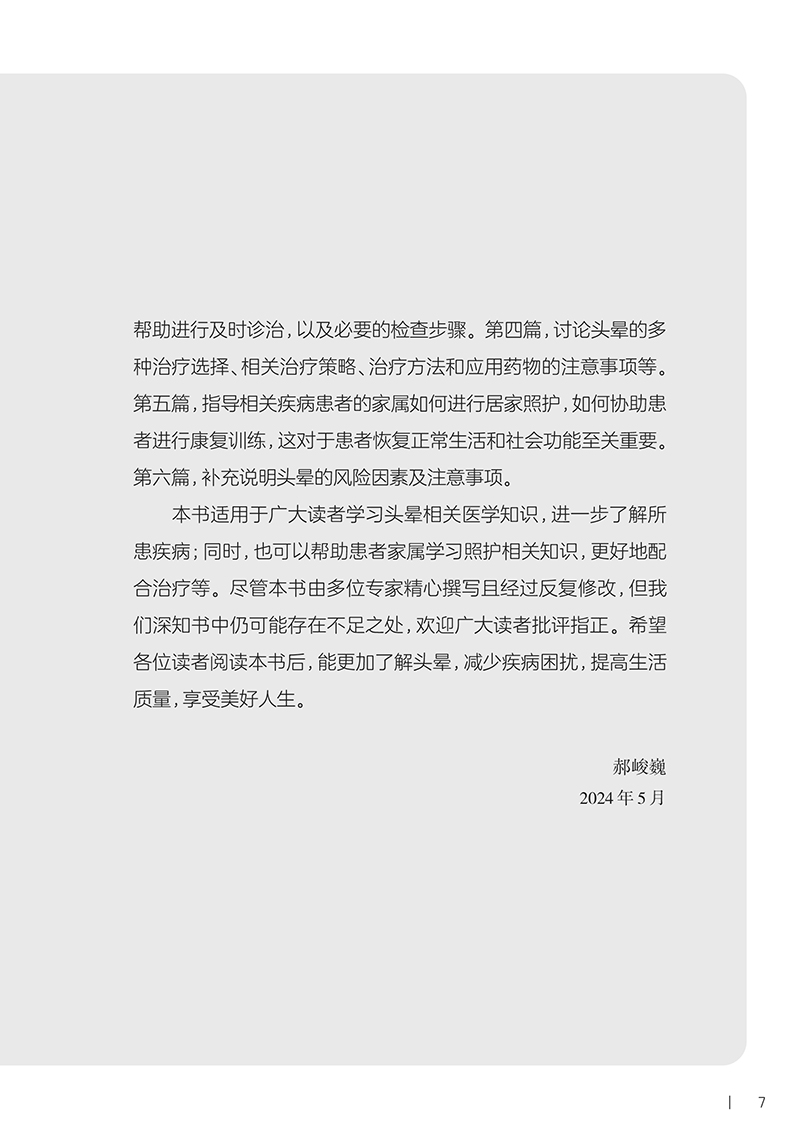 帮助进行及时诊治，以及必要的检查步骤。第四篇，讨论头晕的多种治疗选择、相关治疗策略、治疗方法和应用药物的注意事项等。第五篇，指导相关疾病患者的家属如何进行居家照护，如何协助患者进行康复训练，这对于患者恢复正常生活和社会功能至关重要。第六篇，补充说明头晕的风险因素及注意事项。

本书适用于广大读者学习头晕相关医学知识，进一步了解所患疾病；同时，也可以帮助患者家属学习照护相关知识，更好地配合治疗等。尽管本书由多位专家精心撰写且经过反复修改，但我们深知书中仍可能存在不足之处，欢迎广大读者批评指正。希望各位读者阅读本书后，能更加了解头晕，减少疾病困扰，提高生活质量，享受美好人生。

郝峻巍
2024年5月

7